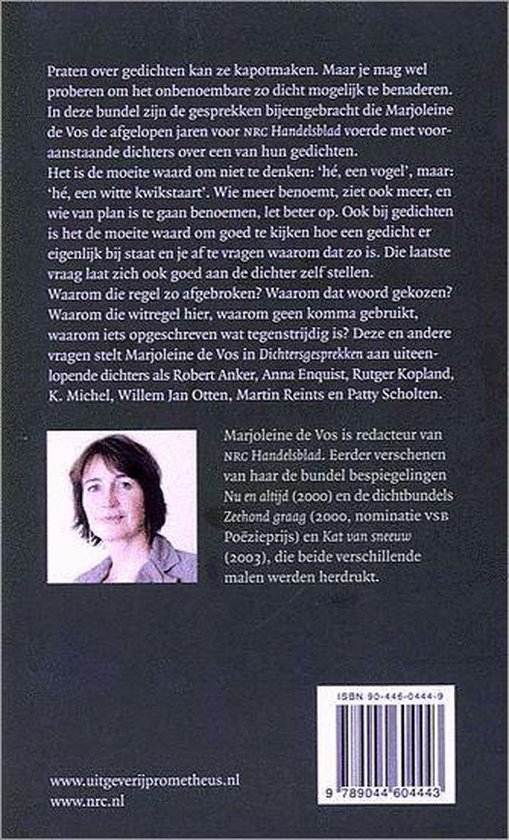 Praten over gedichten kan ze kapotmaken. Maar je mag wel proberen om het onbenoembare zo dicht mogelijk te benaderen. In deze bundel zijn de gesprekken bijeengebracht die Marjoleine de Vos de afgelopen jaren voor NRC Handelsblad voerde met vooraanstaande dichters over een van hun gedichten.
Het is de moeite waard om niet te denken: 'hé, een vogel', maar: 'hé, een witte kwikstaart'. Wie meer benoemt, ziet ook meer, en wie van plan is te gaan benoemen, let beter op. Ook bij gedichten is het de moeite waard om goed te kijken hoe een gedicht er eigenlijk bij staat en je af te vragen waarom dat zo is. Die laatste vraag laat zich ook goed aan de dichter zelf stellen.
Waarom die regel zo afgebroken? Waarom dat woord gekozen? Waarom die witregel hier, waarom geen komma gebruikt, waarom iets opgeschreven wat tegenstrijdig is? Deze en andere vragen stelt Marjoleine de Vos in Dichtersgesprekken aan uiteenlopende dichters als Robert Anker, Anna Enquist, Rutger Kopland, K. Michel, Willem Jan Otten, Martin Reints en Patty Scholten.

Marjoleine de Vos is redacteur van NRC Handelsblad. Eerder verschenen van haar de bundel bespiegelingen Nu en altijd (2000) en de dichtbundels Zeehond graag (2000, nominatie VSB Poëzieprijs) en Kat van sneeuw (2003), die beide verschillende malen werden herdrukt.

ISBN 90-446-0444-9
9 789044 604443

www.uitgeverijprometheus.nl
www.nrc.nl